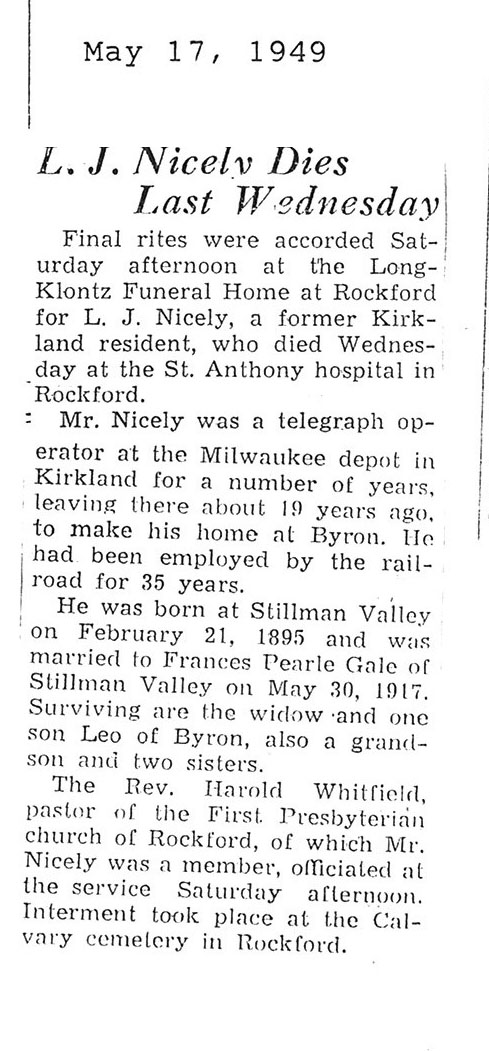 May 17, 1949

L. J. Nicely Dies Last Wednesday

Final rites were accorded Saturday afternoon at the Long-Klontz Funeral Home at Rockford for L. J. Nicely, a former Kirkland resident, who died Wednesday at the St. Anthony hospital in Rockford.

Mr. Nicely was a telegraph operator at the Milwaukee depot in Kirkland for a number of years, leaving there about 19 years ago, to make his home at Byron. He had been employed by the railroad for 35 years.

He was born at Stillman Valley on February 21, 1895 and was married to Frances Pearle Gale of Stillman Valley on May 30, 1917. Surviving are the widow and one son Leo of Byron, also a grandson and two sisters.

The Rev. Harold Whitfield, pastor of the First Presbyterian church of Rockford, of which Mr. Nicely was a member, officiated at the service Saturday afternoon. Interment took place at the Calvary cemetery in Rockford.